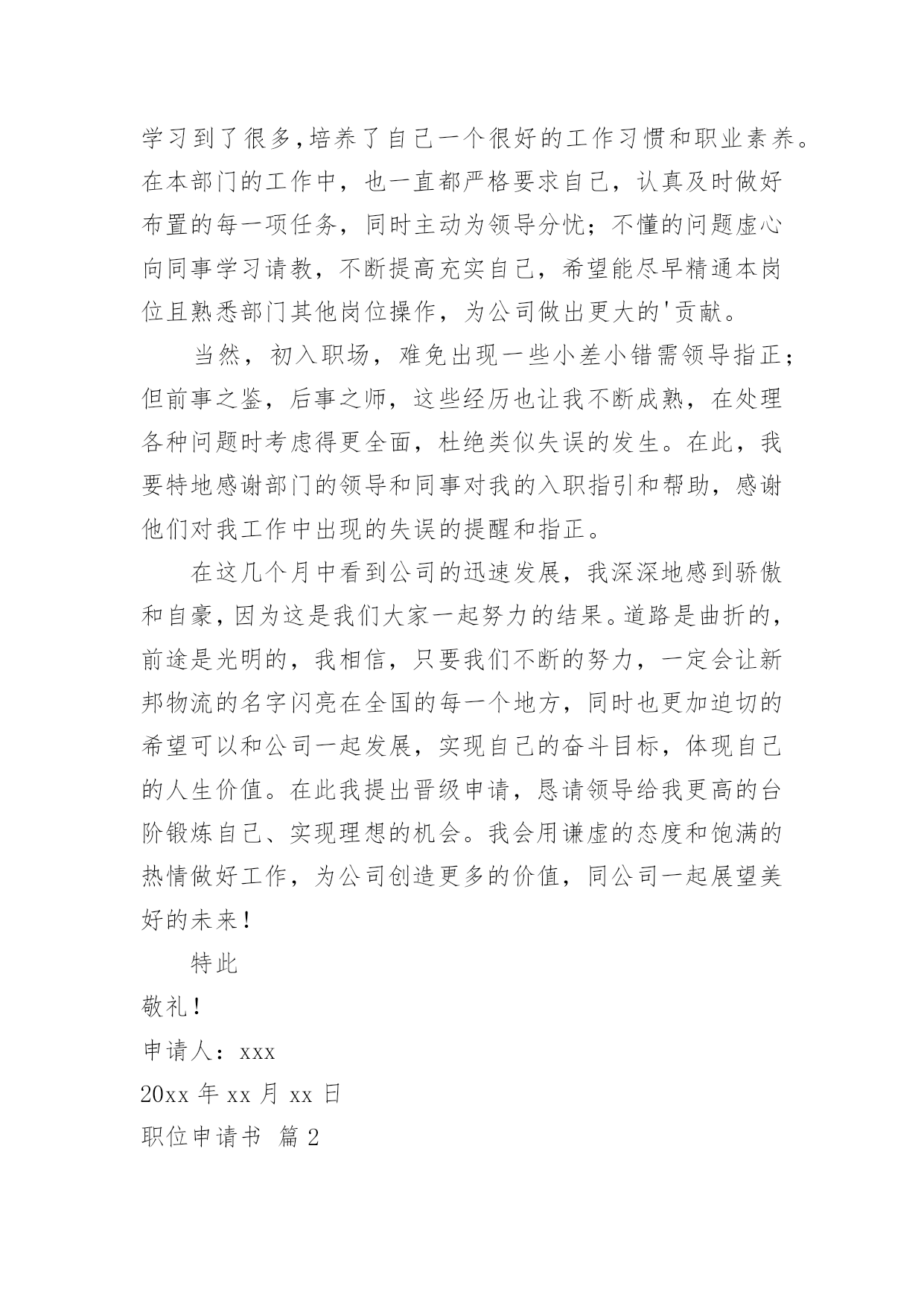 学习到了很多,培养了自己一个很好的工作习惯和职业素养。在本部门的工作中，也一直都严格要求自己，认真及时做好布置的每一项任务，同时主动为领导分忧；不懂的问题虚心向同事学习请教，不断提高充实自己，希望能尽早精通本岗位且熟悉部门其他岗位操作，为公司做出更大的'贡献。

当然，初入职场，难免出现一些小差小错需领导指正；但前事之鉴，后事之师，这些经历也让我不断成熟，在处理各种问题时考虑得更全面，杜绝类似失误的发生。在此，我要特地感谢部门的领导和同事对我的入职指引和帮助，感谢他们对我工作中出现的失误的提醒和指正。

在这几个月中看到公司的迅速发展，我深深地感到骄傲和自豪，因为这是我们大家一起努力的结果。道路是曲折的，前途是光明的，我相信，只要我们不断的努力，一定会让新邦物流的名字闪亮在全国的每一个地方，同时也更加迫切的希望可以和公司一起发展，实现自己的奋斗目标，体现自己的人生价值。在此我提出晋级申请，恳请领导给我更高的台阶锻炼自己、实现理想的机会。我会用谦虚的态度和饱满的热情做好工作，为公司创造更多的价值，同公司一起展望美好的未来！

特此

敬礼！

申请人：xxx

20xx 年 xx 月 xx 日

职位申请书 篇 2